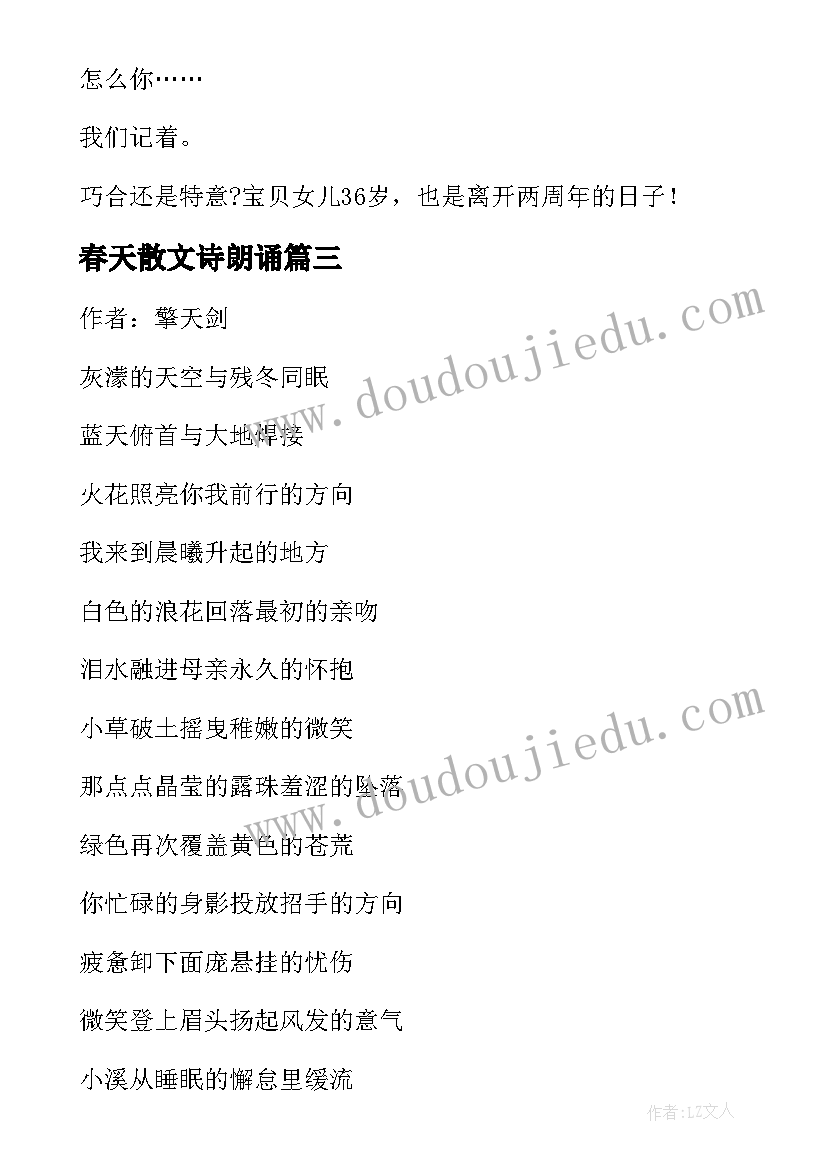 怎么你……

我们记着。

巧合还是特意?宝贝女儿36岁，也是离开两周年的日子！

春天散文诗朗诵篇三

作者：擎天剑

灰濛的天空与残冬同眠

蓝天俯首与大地焊接

火花照亮你我前行的方向

我来到晨曦升起的地方

白色的浪花回落最初的亲吻

泪水融进母亲永久的怀抱

小草破土摇曳稚嫩的微笑

那点点晶莹的露珠羞涩的坠落

绿色再次覆盖黄色的苍荒

你忙碌的身影投放招手的方向

疲惫卸下面庞悬挂的忧伤

微笑登上眉头扬起风发的意气

小溪从睡眠的懈怠里缓流

www.doudoujiedu.com

www.doudoujiedu.com

作者：LZ文人